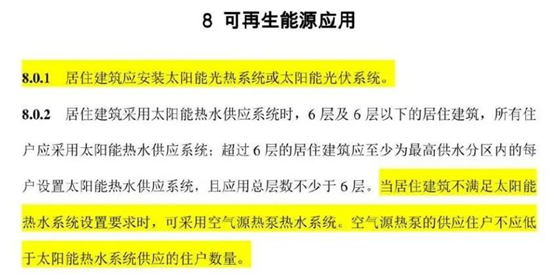 8 可再生能源应用

8.0.1 居住建筑应安装太阳能光热系统或太阳能光伏系统。

8.0.2 居住建筑采用太阳能热水供应系统时，6 层及 6 层以下的居住建筑，所有住户应采用太阳能热水供应系统；超过 6 层的居住建筑应至少为最高供水分区内的每户设置太阳能热水供应系统，且应用总层数不少于 6 层。当居住建筑不满足太阳能热水系统设置要求时，可采用空气源热泵热水系统。空气源热泵的供应住户不应低于太阳能热水系统供应的住户数量。